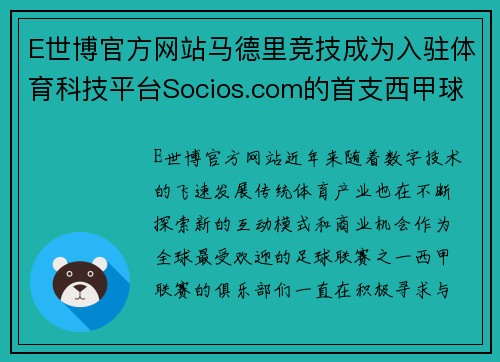 E世博官方网站马德里竞技成为入驻体育科技平台Socios.com的首支西甲球

E世博官方网站近年来随着数字技术的飞速发展传统体育产业也在不断探索新的互动模式和商业机会作为全球最受欢迎的足球联赛之一西甲联赛的俱乐部们一直在积极寻求与